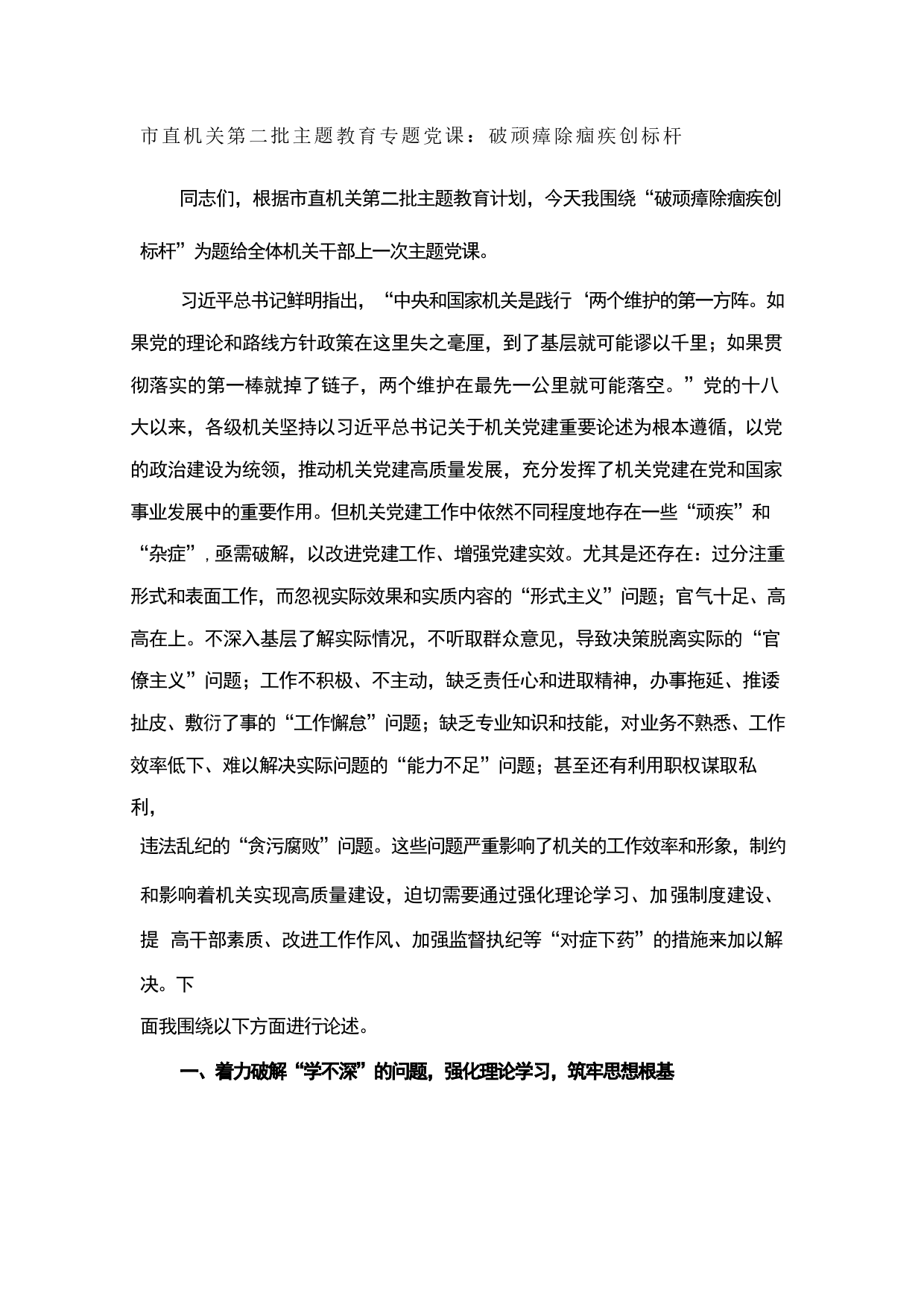 市直机关第二批主题教育专题党课：破顽瘴除痼疾创标杆

同志们，根据市直机关第二批主题教育计划，今天我围绕“破顽瘴除痼疾创标杆”为题给全体机关干部上一次主题党课。

习近平总书记鲜明指出，“中央和国家机关是践行‘两个维护的第一方阵。如果党的理论和路线方针政策在这里失之毫厘，到了基层就可能谬以千里；如果贯彻落实的第一棒就掉了链子，两个维护在最先一公里就可能落空。”党的十八大以来，各级机关坚持以习近平总书记关于机关党建重要论述为根本遵循，以党的政治建设为统领，推动机关党建高质量发展，充分发挥了机关党建在党和国家事业发展中的重要作用。但机关党建工作中依然不同程度地存在一些“顽疾”和“杂症”，亟需破解，以改进党建工作、增强党建实效。尤其是还存在：过分注重形式和表面工作，而忽视实际效果和实质内容的“形式主义”问题；官气十足、高高在上。不深入基层了解实际情况，不听取群众意见，导致决策脱离实际的“官僚主义”问题；工作不积极、不主动，缺乏责任心和进取精神，办事拖延、推诿扯皮、敷衍了事的“工作懈怠”问题；缺乏专业知识和技能，对业务不熟悉、工作效率低下、难以解决实际问题的“能力不足”问题；甚至还有利用职权谋取私利，

违法乱纪的“贪污腐败”问题。这些问题严重影响了机关的工作效率和形象，制约和影响着机关实现高质量建设，迫切需要通过强化理论学习、加强制度建设、提 高干部素质、改进工作作风、加强监督执纪等“对症下药”的措施来加以解决。下

面我围绕以下方面进行论述。

一、着力破解“学不深”的问题，强化理论学习，筑牢思想根基